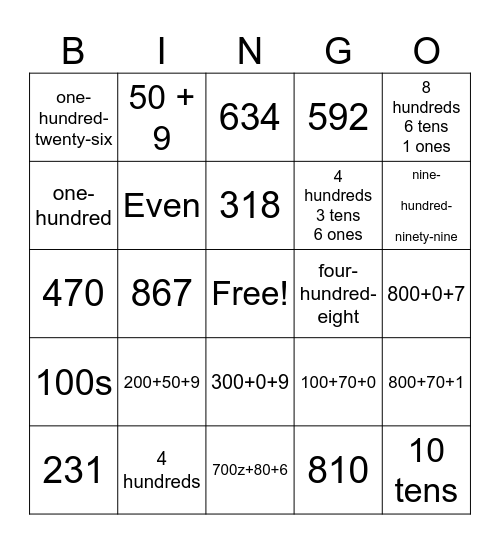 | B | I | N | G | O |
|---|---|---|---|---|
| one-hundred-twenty-six | 50 + 9 | 634 | 592 | 8 hundreds 6 tens 1 ones |
| one-hundred | Even | 318 | 4 hundreds 3 tens 6 ones | nine-hundred-ninety-nine |
| 470 | 867 | Free! | four-hundred-eight | 800+0+7 |
| 100s | 200+50+9 | 300+0+9 | 100+70+0 | 800+70+1 |
| 231 | 4 hundreds | 700z+80+6 | 810 | 10 tens |